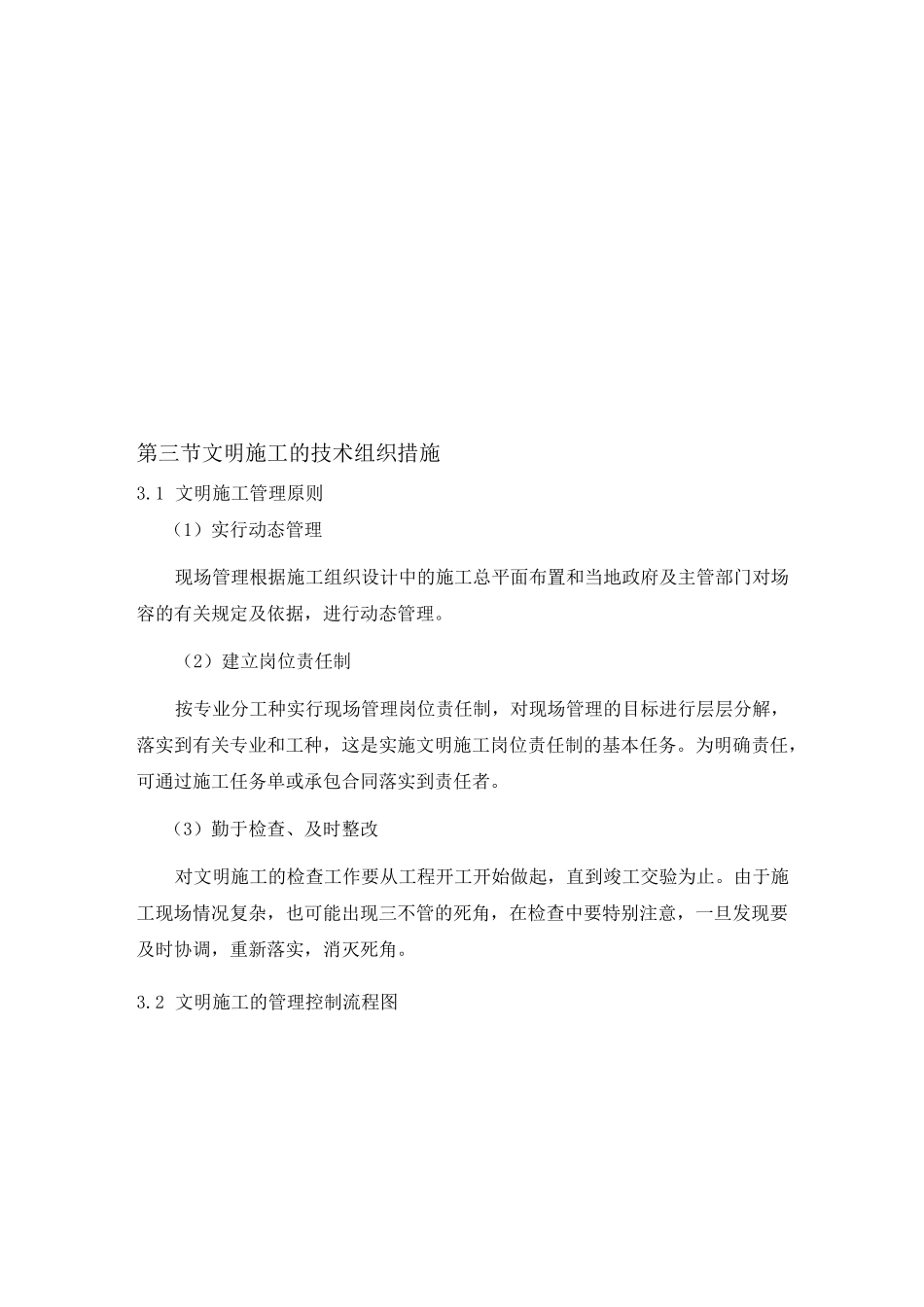 第三节文明施工的技术组织措施

3.1 文明施工管理原则

（1）实行动态管理

现场管理根据施工组织设计中的施工总平面布置和当地政府及主管部门对场容的有关规定及依据，进行动态管理。

（2）建立岗位责任制

按专业分工种实行现场管理岗位责任制，对现场管理的目标进行层层分解，落实到有关专业和工种，这是实施文明施工岗位责任制的基本任务。为明确责任，可通过施工任务单或承包合同落实到责任者。

（3）勤于检查、及时整改

对文明施工的检查工作要从工程开工开始做起，直到竣工交验为止。由于施工现场情况复杂，也可能出现三不管的死角，在检查中要特别注意，一旦发现要及时协调，重新落实，消灭死角。

3.2 文明施工的管理控制流程图